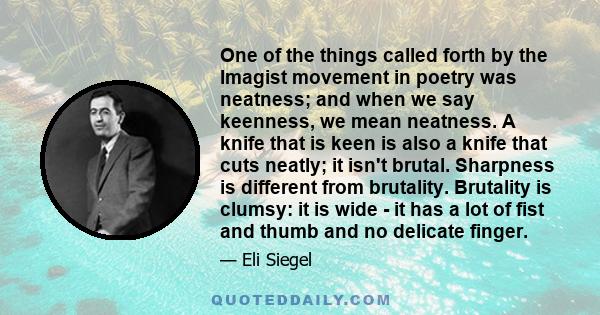 One of the things called forth by the Imagist movement in poetry was neatness; and when we say keenness, we mean neatness. A knife that is keen is also a knife that cuts neatly; it isn't brutal. Sharpness is different from brutality. Brutality is clumsy: it is wide - it has a lot of fist and thumb and no delicate finger.

— Eli Siegel

QUOTEDDAILY.COM